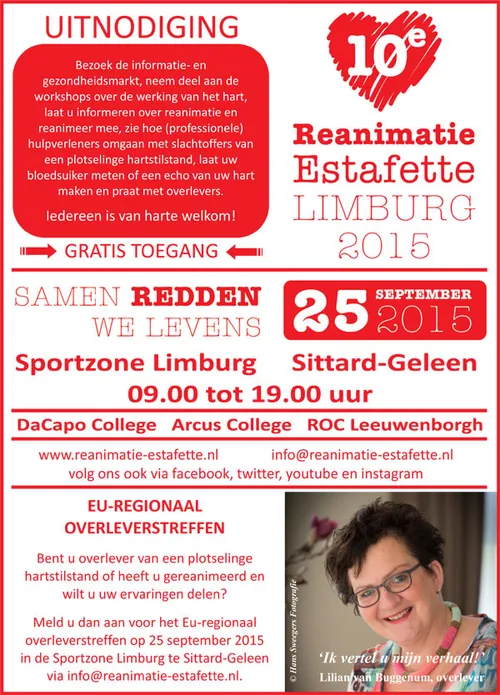 UITNODIGING

Bezoek de informatie- en gezondheidsmarkt, neem deel aan de workshops over de werking van het hart, laat u informeren over reanimatie en reanimeer mee, zie hoe (professionele) hulpverleners omgaan met slachtoffers van een plotselinge hartstilstand, laat uw bloedsuiker meten of een echo van uw hart maken en praat met overlevers.

Iedereen is van harte welkom!

GRATIS TOEGANG

10e

Reanimatie Estafette LIMBURG 2015

SAMEN REDDEN WE LEVENS

25 SEPTEMBER 2015

Sportzone Limburg Sittard-Geleen

09.00 tot 19.00 uur

DaCapo College Arcus College ROC Leeuwenborgh

www.reanimatie-estafette.nl info@reanimatie-estafette.nl

volg ons ook via facebook, twitter, youtube en instagram

EU-REGIONAAL OVERLEVERSTREFFEN

Bent u overlever van een plotselinge hartstilstand of heeft u gereanimeerd en wilt u uw ervaringen delen?

Meld u dan aan voor het Eu-regionaal overleverstreffen op 25 september 2015 in de Sportzone Limburg te Sittard-Geleen via info@reanimatie-estafette.nl.

© Hans Swegers Fotografie

'Ik vertel u mijn verhaal!'
Lilian van Buggenum, overlever